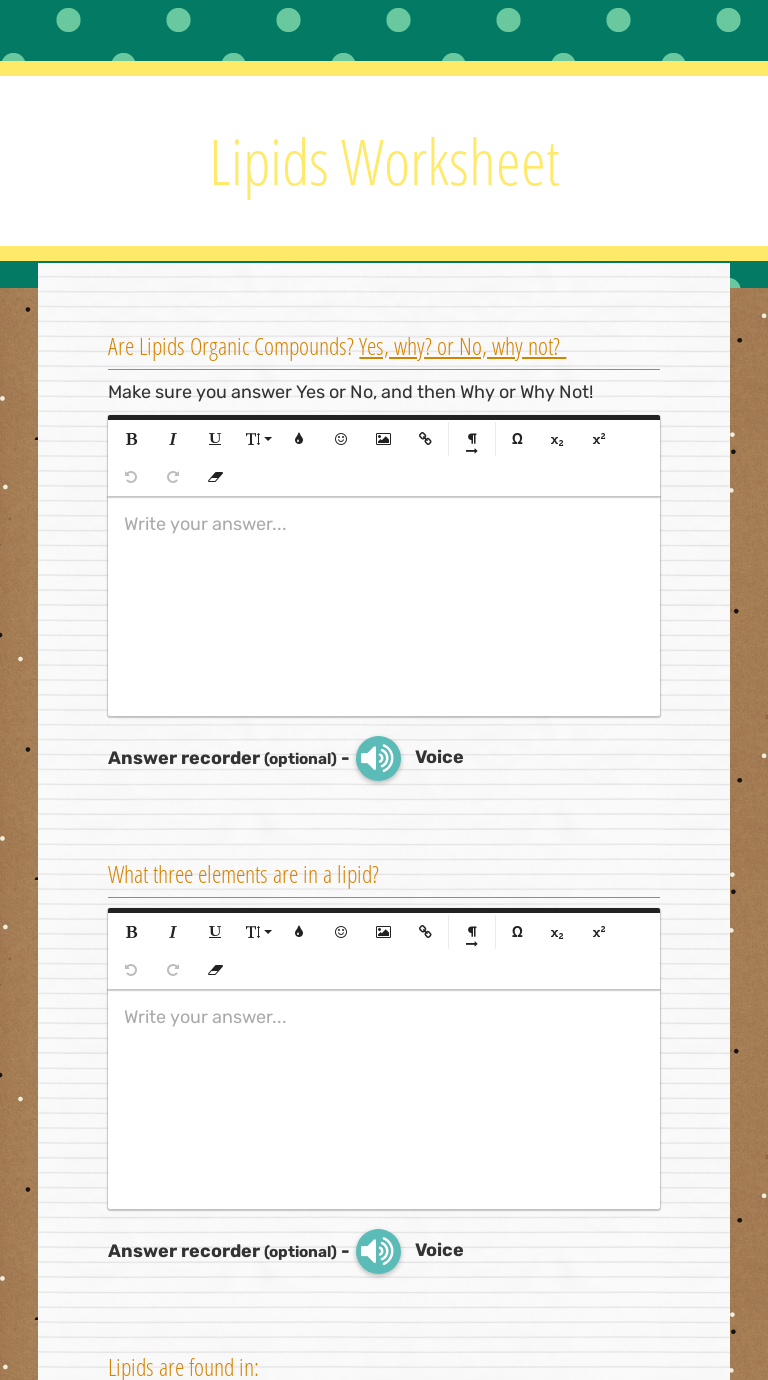 Lipids Worksheet

Are Lipids Organic Compounds? Yes, why? or No, why not?

Make sure you answer Yes or No, and then Why or Why Not!

B I U TI Ω $x_2$ $x^2$

Write your answer...

Answer recorder (optional) - Voice

What three elements are in a lipid?

B I U TI Ω $x_2$ $x^2$

Write your answer...

Answer recorder (optional) - Voice

Lipids are found in: